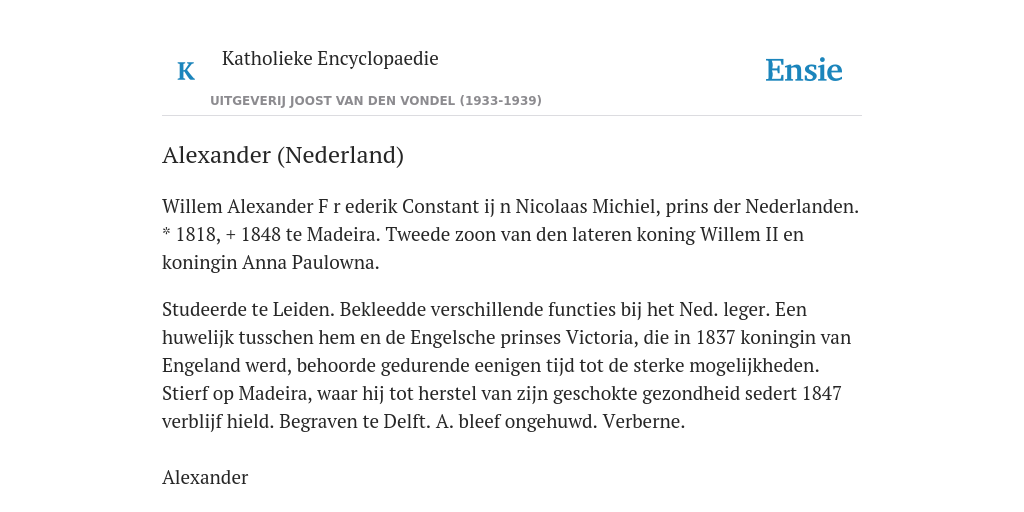 K Katholieke Encyclopaedie

Ensie

UITGEVERIJ JOOST VAN DEN VONDEL (1933-1939)

Alexander (Nederland)

Willem Alexander F r ederik Constant ij n Nicolaas Michiel, prins der Nederlanden. * 1818, + 1848 te Madeira. Tweede zoon van den lateren koning Willem II en koningin Anna Paulowna.

Studeerde te Leiden. Bekleedde verschillende functies bij het Ned. leger. Een huwelijk tusschen hem en de Engelsche prinses Victoria, die in 1837 koningin van Engeland werd, behoorde gedurende eenigen tijd tot de sterke mogelijkheden. Stierf op Madeira, waar hij tot herstel van zijn geschokte gezondheid sedert 1847 verblijf hield. Begraven te Delft. A. bleef ongehuwd. Verberne.

Alexander